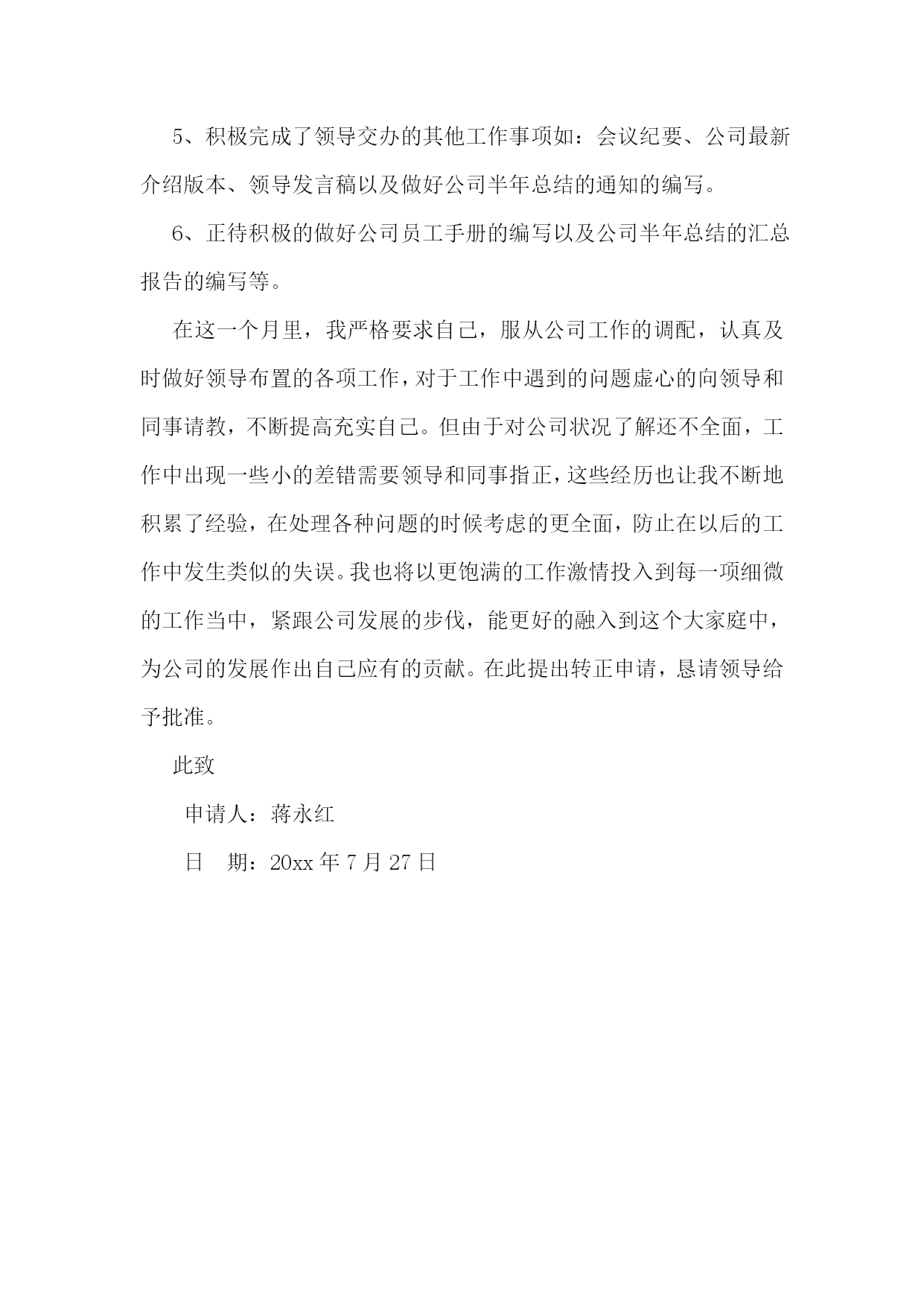 5、积极完成了领导交办的其他工作事项如：会议纪要、公司最新介绍版本、领导发言稿以及做好公司半年总结的通知的编写。

6、正待积极的做好公司员工手册的编写以及公司半年总结的汇总报告的编写等。

在这一个月里，我严格要求自己，服从公司工作的调配，认真及时做好领导布置的各项工作，对于工作中遇到的问题虚心的向领导和同事请教，不断提高充实自己。但由于对公司状况了解还不全面，工作中出现一些小的差错需要领导和同事指正，这些经历也让我不断地积累了经验，在处理各种问题的时候考虑的更全面，防止在以后的工作中发生类似的失误。我也将以更饱满的工作激情投入到每一项细微的工作当中，紧跟公司发展的步伐，能更好的融入到这个大家庭中，为公司的发展作出自己应有的贡献。在此提出转正申请，恳请领导给予批准。

此致

申请人：蒋永红

日　期：20xx 年 7 月 27 日